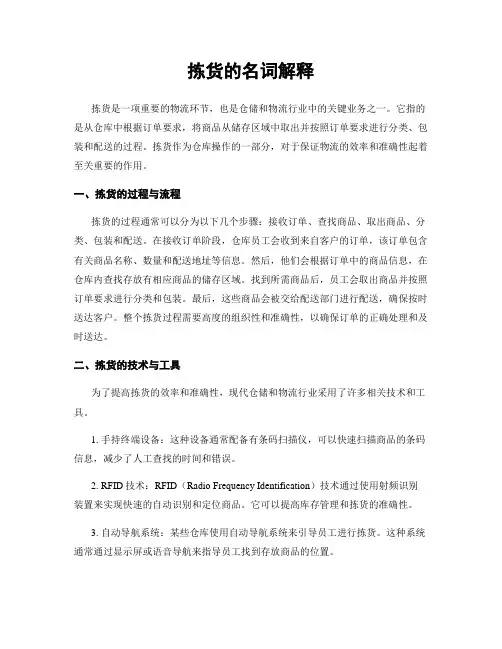 拣货的名词解释

拣货是一项重要的物流环节，也是仓储和物流行业中的关键业务之一。它指的是从仓库中根据订单要求，将商品从储存区域中取出并按照订单要求进行分类、包装和配送的过程。拣货作为仓库操作的一部分，对于保证物流的效率和准确性起着至关重要的作用。

一、拣货的过程与流程

拣货的过程通常可以分为以下几个步骤：接收订单、查找商品、取出商品、分类、包装和配送。在接收订单阶段，仓库员工会收到来自客户的订单，该订单包含有关商品名称、数量和配送地址等信息。然后，他们会根据订单中的商品信息，在仓库内查找存放有相应商品的储存区域。找到所需商品后，员工会取出商品并按照订单要求进行分类和包装。最后，这些商品会被交给配送部门进行配送，确保按时送达客户。整个拣货过程需要高度的组织性和准确性，以确保订单的正确处理和及时送达。

二、拣货的技术与工具

为了提高拣货的效率和准确性，现代仓储和物流行业采用了许多相关技术和工具。

1. 手持终端设备：这种设备通常配备有条码扫描仪，可以快速扫描商品的条码信息，减少了人工查找的时间和错误。

2. RFID 技术：RFID（Radio Frequency Identification）技术通过使用射频识别装置来实现快速的自动识别和定位商品。它可以提高库存管理和拣货的准确性。

3. 自动导航系统：某些仓库使用自动导航系统来引导员工进行拣货。这种系统通常通过显示屏或语音导航来指导员工找到存放商品的位置。